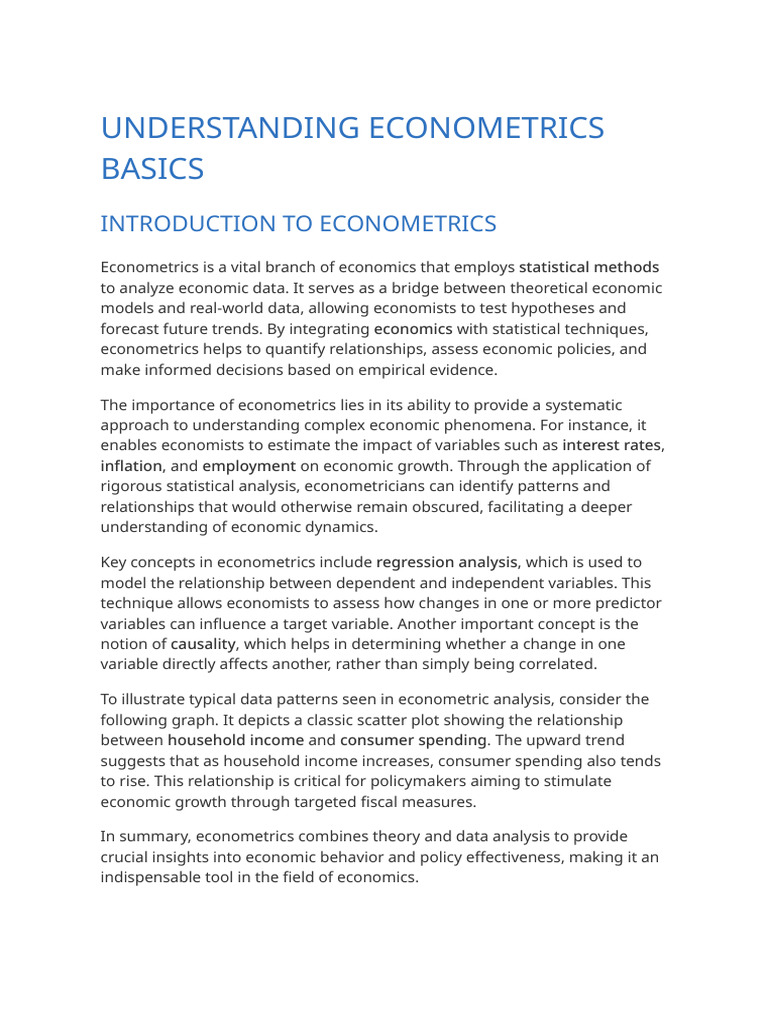 UNDERSTANDING ECONOMETRICS BASICS

INTRODUCTION TO ECONOMETRICS

Econometrics is a vital branch of economics that employs statistical methods to analyze economic data. It serves as a bridge between theoretical economic models and real-world data, allowing economists to test hypotheses and forecast future trends. By integrating economics with statistical techniques, econometrics helps to quantify relationships, assess economic policies, and make informed decisions based on empirical evidence.

The importance of econometrics lies in its ability to provide a systematic approach to understanding complex economic phenomena. For instance, it enables economists to estimate the impact of variables such as interest rates, inflation, and employment on economic growth. Through the application of rigorous statistical analysis, econometricians can identify patterns and relationships that would otherwise remain obscured, facilitating a deeper understanding of economic dynamics.

Key concepts in econometrics include regression analysis, which is used to model the relationship between dependent and independent variables. This technique allows economists to assess how changes in one or more predictor variables can influence a target variable. Another important concept is the notion of causality, which helps in determining whether a change in one variable directly affects another, rather than simply being correlated.

To illustrate typical data patterns seen in econometric analysis, consider the following graph. It depicts a classic scatter plot showing the relationship between household income and consumer spending. The upward trend suggests that as household income increases, consumer spending also tends to rise. This relationship is critical for policymakers aiming to stimulate economic growth through targeted fiscal measures.

In summary, econometrics combines theory and data analysis to provide crucial insights into economic behavior and policy effectiveness, making it an indispensable tool in the field of economics.